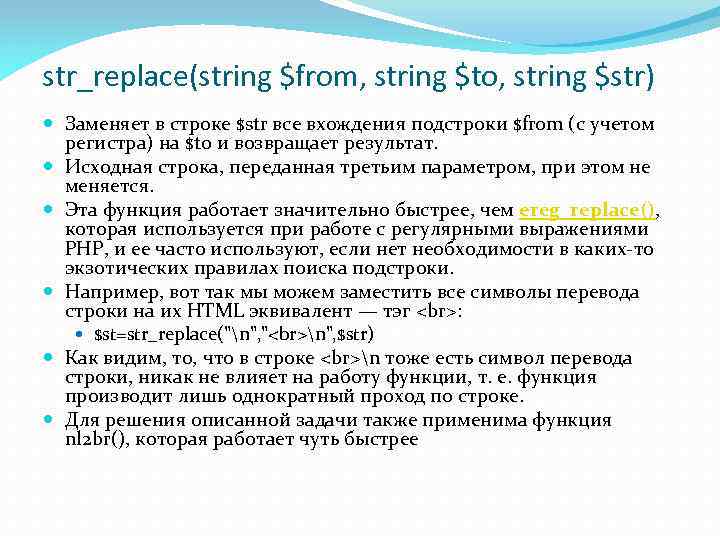 str_replace(string $from, string $to, string $str)

Заменяет в строке $str все вхождения подстроки $from (с учетом регистра) на $to и возвращает результат.

Исходная строка, переданная третьим параметром, при этом не меняется.

Эта функция работает значительно быстрее, чем ereg_replace(), которая используется при работе с регулярными выражениями PHP, и ее часто используют, если нет необходимости в каких-то экзотических правилах поиска подстроки.

Например, вот так мы можем заместить все символы перевода строки на их HTML эквивалент — тэг <br>:

$st=str_replace("\n","<br>\n",$str)

Как видим, то, что в строке <br>\n тоже есть символ перевода строки, никак не влияет на работу функции, т. е. функция производит лишь однократный проход по строке.

Для решения описанной задачи также применима функция nl2br(), которая работает чуть быстрее